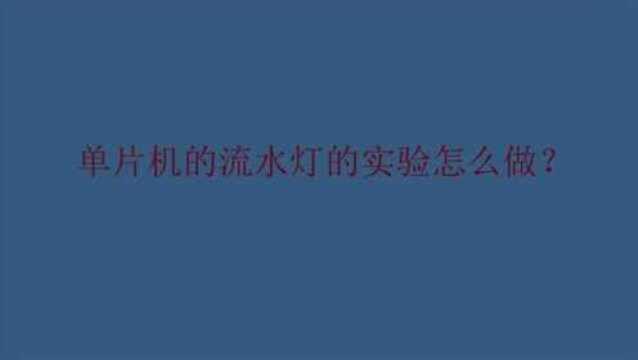 单片机的流水灯的实验怎么做？